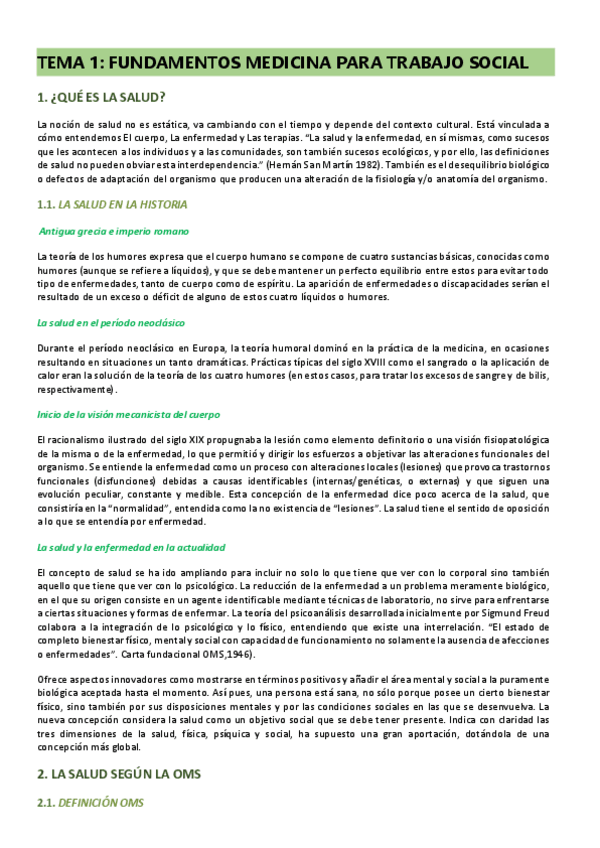 TEMA 1: FUNDAMENTOS MEDICINA PARA TRABAJO SOCIAL

1. ¿QUÉ ES LA SALUD?

La noción de salud no es estática, va cambiando con el tiempo y depende del contexto cultural. Está vinculada a cómo entendemos El cuerpo, La enfermedad y Las terapias. "La salud y la enfermedad, en sí mismas, como sucesos que les acontecen a los individuos y a las comunidades, son también sucesos ecológicos, y por ello, las definiciones de salud no pueden obviar esta interdependencia." (Hernán San Martín 1982). También es el desequilibrio biológico o defectos de adaptación del organismo que producen una alteración de la fisiología y/o anatomía del organismo.

1.1. LA SALUD EN LA HISTORIA

Antigua grecia e imperio romano

La teoría de los humores expresa que el cuerpo humano se compone de cuatro sustancias básicas, conocidas como humores (aunque se refiere a líquidos), y que se debe mantener un perfecto equilibrio entre estos para evitar todo tipo de enfermedades, tanto de cuerpo como de espíritu. La aparición de enfermedades o discapacidades serían el resultado de un exceso o déficit de alguno de estos cuatro líquidos o humores.

La salud en el período neoclásico

Durante el período neoclásico en Europa, la teoría humoral dominó en la práctica de la medicina, en ocasiones resultando en situaciones un tanto dramáticas. Prácticas típicas del siglo XVIII como el sangrado o la aplicación de calor eran la solución de la teoría de los cuatro humores (en estos casos, para tratar los excesos de sangre y de bilis, respectivamente).

Inicio de la visión mecanicista del cuerpo

El racionalismo ilustrado del siglo XIX propugnaba la lesión como elemento definitorio o una visión fisiopatológica de la misma o de la enfermedad, lo que permitió y dirigir los esfuerzos a objetivar las alteraciones funcionales del organismo. Se entiende la enfermedad como un proceso con alteraciones locales (lesiones) que provoca trastornos funcionales (disfunciones) debidas a causas identificables (internas/genéticas, o externas) y que siguen una evolución peculiar, constante y medible. Esta concepción de la enfermedad dice poco acerca de la salud, que consistiría en la "normalidad", entendida como la no existencia de "lesiones". La salud tiene el sentido de oposición a lo que se entendía por enfermedad.

La salud y la enfermedad en la actualidad

El concepto de salud se ha ido ampliando para incluir no solo lo que tiene que ver con lo corporal sino también aquello que tiene que ver con lo psicológico. La reducción de la enfermedad a un problema meramente biológico, en el que su origen consiste en un agente identificable mediante técnicas de laboratorio, no sirve para enfrentarse a ciertas situaciones y formas de enfermar. La teoría del psicoanálisis desarrollada inicialmente por Sigmund Freud colabora a la integración de lo psicológico y lo físico, entendiendo que existe una interrelación. "El estado de completo bienestar físico, mental y social con capacidad de funcionamiento no solamente la ausencia de afecciones o enfermedades". Carta fundacional OMS,1946).

Ofrece aspectos innovadores como mostrarse en términos positivos y añadir el área mental y social a la puramente biológica aceptada hasta el momento. Así pues, una persona está sana, no sólo porque posee un cierto bienestar físico, sino también por sus disposiciones mentales y por las condiciones sociales en las que se desenvuelva. La nueva concepción considera la salud como un objetivo social que se debe tener presente. Indica con claridad las tres dimensiones de la salud, física, psíquica y social, ha supuesto una gran aportación, dotándola de una concepción más global.

2. LA SALUD SEGÚN LA OMS

2.1. DEFINICIÓN OMS